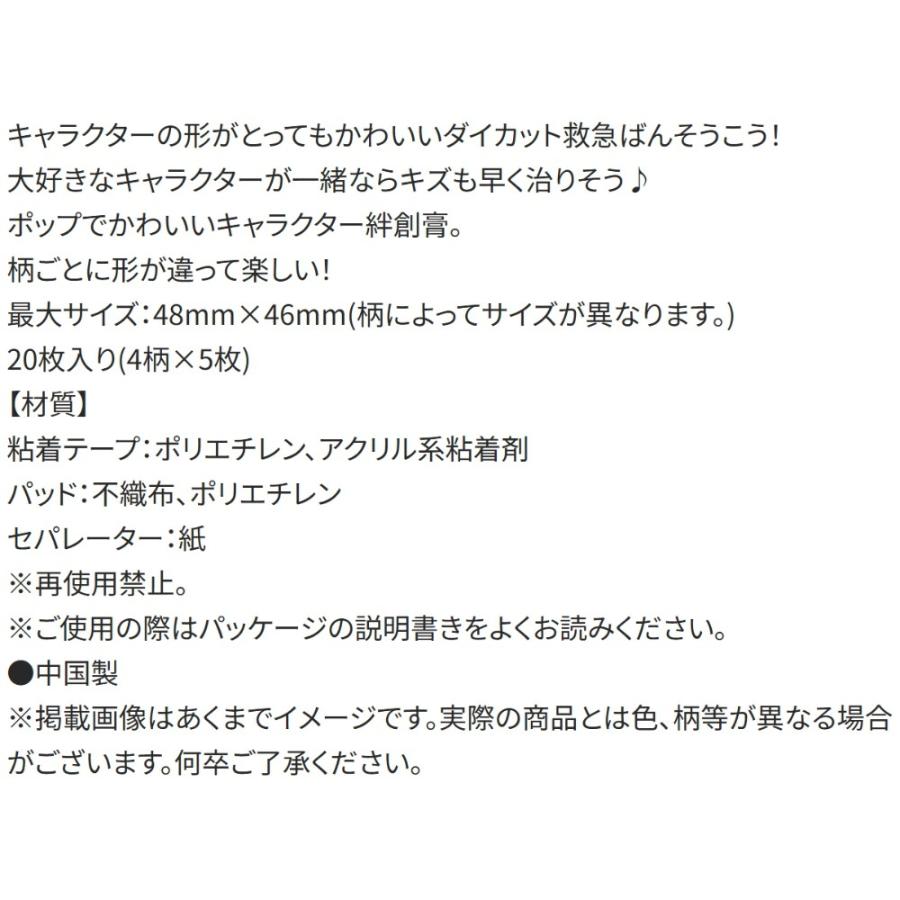 キャラクターの形がとってもかわいいダイカット救急ばんそうこう!
大好きなキャラクターが一緒ならキズも早く治りそう♪
ポップでかわいいキャラクター絆創膏。
柄ごとに形が違って楽しい!
最大サイズ:48mm×46mm(柄によってサイズが異なります。)
20枚入り(4柄×5枚)
【材質】
粘着テープ:ポリエチレン、アクリル系粘着剤
パッド:不織布、ポリエチレン
セパレーター:紙
※再使用禁止。
※ご使用の際はパッケージの説明書きをよくお読みください。
●中国製
※掲載画像はあくまでイメージです。実際の商品とは色、柄等が異なる場合がございます。何卒ご了承ください。